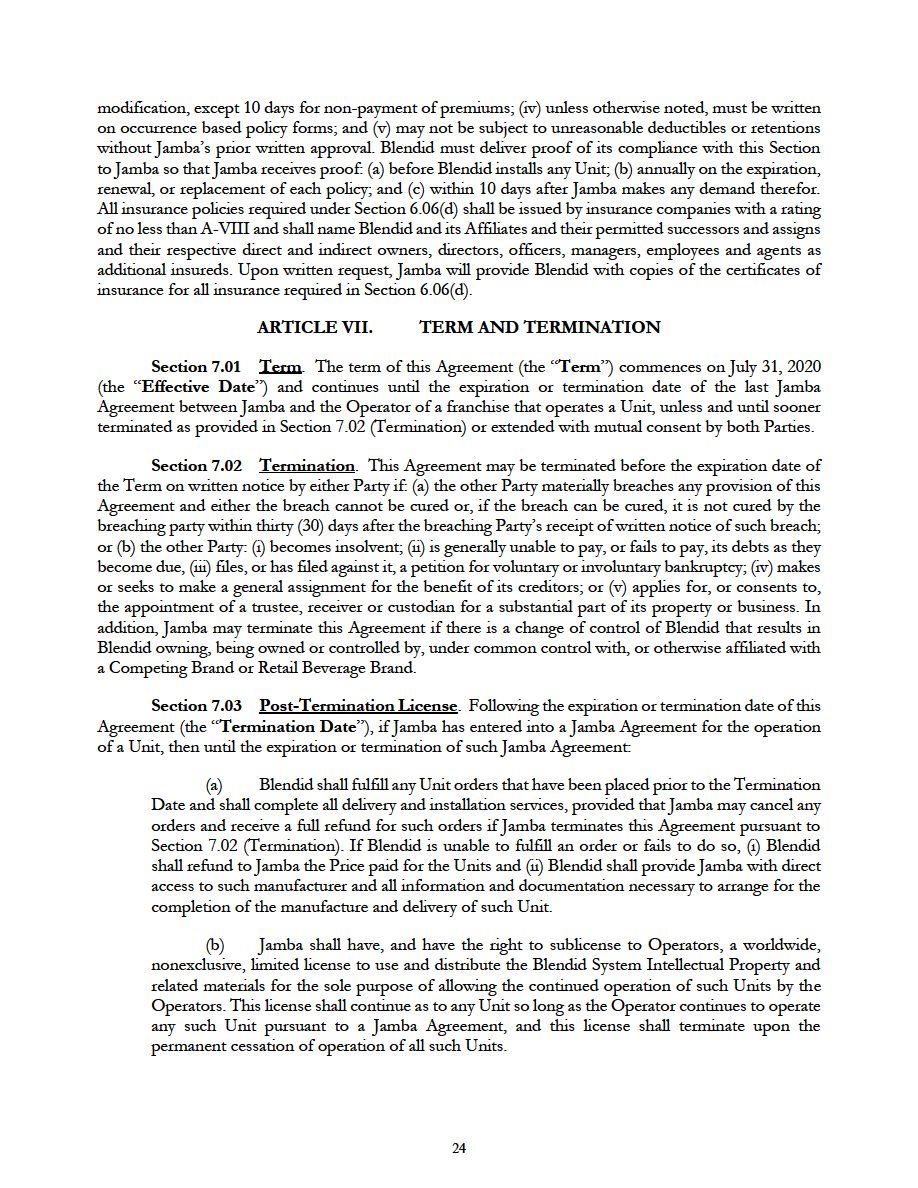 modification, except 10 days for non-payment of premiums; (iv) unless otherwise noted, must be written on occurrence based policy forms; and (v) may not be subject to unreasonable deductibles or retentions without Jamba's prior written approval. Blendid must deliver proof of its compliance with this Section to Jamba so that Jamba receives proof: (a) before Blendid installs any Unit; (b) annually on the expiration, renewal, or replacement of each policy; and (c) within 10 days after Jamba makes any demand therefor. All insurance policies required under Section 6.06(d) shall be issued by insurance companies with a rating of no less than A-VIII and shall name Blendid and its Affiliates and their permitted successors and assigns and their respective direct and indirect owners, directors, officers, managers, employees and agents as additional insureds. Upon written request, Jamba will provide Blendid with copies of the certificates of insurance for all insurance required in Section 6.06(d).

ARTICLE VII. TERM AND TERMINATION

Section 7.01 Term. The term of this Agreement (the "Term") commences on July 31, 2020 (the "Effective Date") and continues until the expiration or termination date of the last Jamba Agreement between Jamba and the Operator of a franchise that operates a Unit, unless and until sooner terminated as provided in Section 7.02 (Termination) or extended with mutual consent by both Parties.

Section 7.02 Termination. This Agreement may be terminated before the expiration date of the Term on written notice by either Party if: (a) the other Party materially breaches any provision of this Agreement and either the breach cannot be cured or, if the breach can be cured, it is not cured by the breaching party within thirty (30) days after the breaching Party's receipt of written notice of such breach; or (b) the other Party: (i) becomes insolvent; (ii) is generally unable to pay, or fails to pay, its debts as they become due, (iii) files, or has filed against it, a petition for voluntary or involuntary bankruptcy; (iv) makes or seeks to make a general assignment for the benefit of its creditors; or (v) applies for, or consents to, the appointment of a trustee, receiver or custodian for a substantial part of its property or business. In addition, Jamba may terminate this Agreement if there is a change of control of Blendid that results in Blendid owning, being owned or controlled by, under common control with, or otherwise affiliated with a Competing Brand or Retail Beverage Brand.

Section 7.03 Post-Termination License. Following the expiration or termination date of this Agreement (the "Termination Date"), if Jamba has entered into a Jamba Agreement for the operation of a Unit, then until the expiration or termination of such Jamba Agreement:

(a) Blendid shall fulfill any Unit orders that have been placed prior to the Termination Date and shall complete all delivery and installation services, provided that Jamba may cancel any orders and receive a full refund for such orders if Jamba terminates this Agreement pursuant to Section 7.02 (Termination). If Blendid is unable to fulfill an order or fails to do so, (i) Blendid shall refund to Jamba the Price paid for the Units and (ii) Blendid shall provide Jamba with direct access to such manufacturer and all information and documentation necessary to arrange for the completion of the manufacture and delivery of such Unit.

(b) Jamba shall have, and have the right to sublicense to Operators, a worldwide, nonexclusive, limited license to use and distribute the Blendid System Intellectual Property and related materials for the sole purpose of allowing the continued operation of such Units by the Operators. This license shall continue as to any Unit so long as the Operator continues to operate any such Unit pursuant to a Jamba Agreement, and this license shall terminate upon the permanent cessation of operation of all such Units.

24